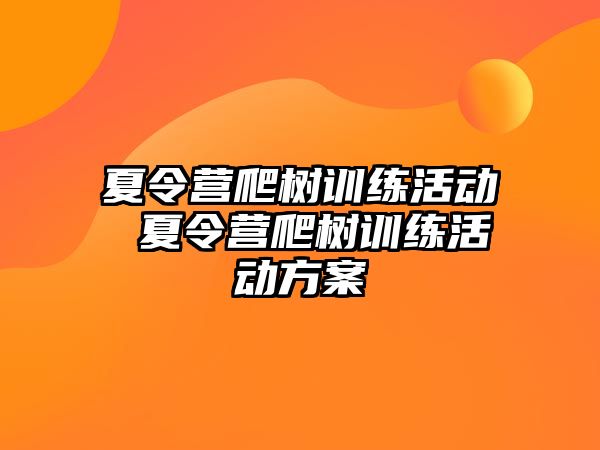 夏令营爬树训练活动 夏令营爬树训练活动方案